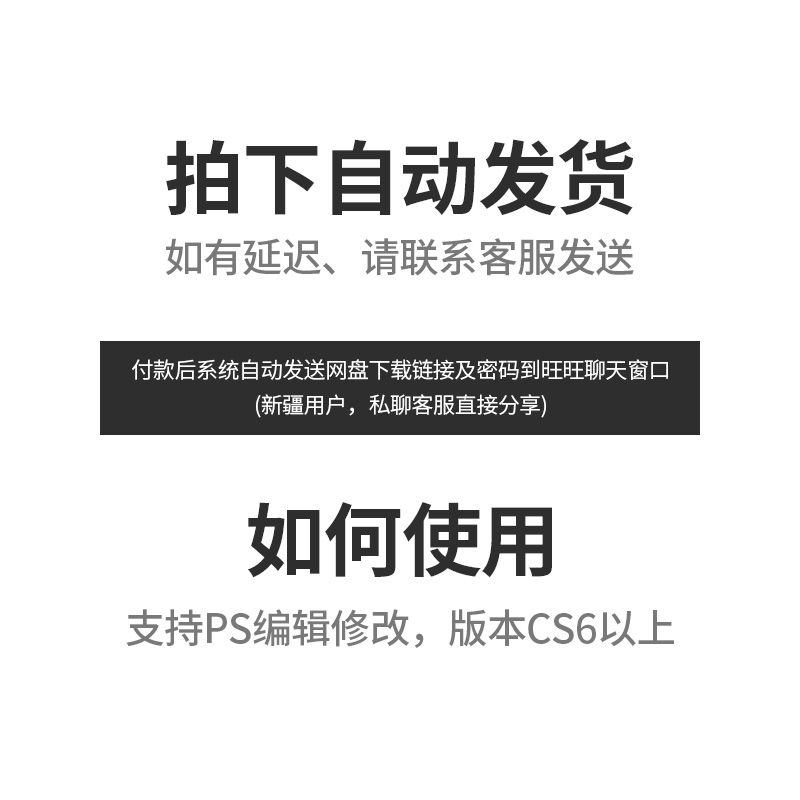 拍下自动发货

如有延迟、请联系客服发送

付款后系统自动发送网盘下载链接及密码到旺旺聊天窗口
(新疆用户，私聊客服直接分享)

如何使用

支持PS编辑修改，版本CS6以上